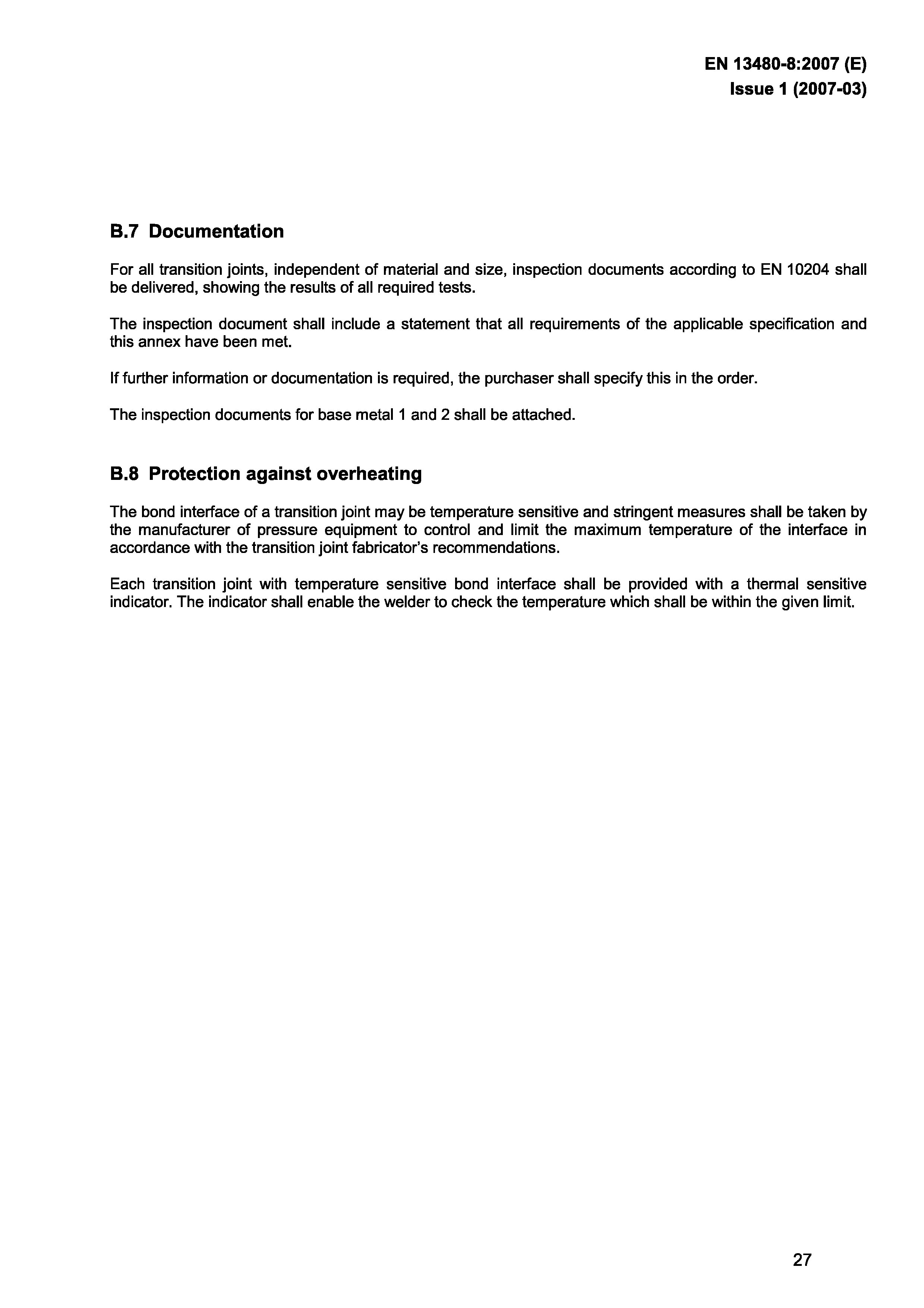 EN 13480-8:2007 (E)
Issue 1 (2007-03)

B.7 Documentation

For all transition joints, independent of material and size, inspection documents according to EN 10204 shall be delivered, showing the results of all required tests.

The inspection document shall include a statement that all requirements of the applicable specification and this annex have been met.

If further information or documentation is required, the purchaser shall specify this in the order.

The inspection documents for base metal 1 and 2 shall be attached.

B.8 Protection against overheating

The bond interface of a transition joint may be temperature sensitive and stringent measures shall be taken by the manufacturer of pressure equipment to control and limit the maximum temperature of the interface in accordance with the transition joint fabricator's recommendations.

Each transition joint with temperature sensitive bond interface shall be provided with a thermal sensitive indicator. The indicator shall enable the welder to check the temperature which shall be within the given limit.

27